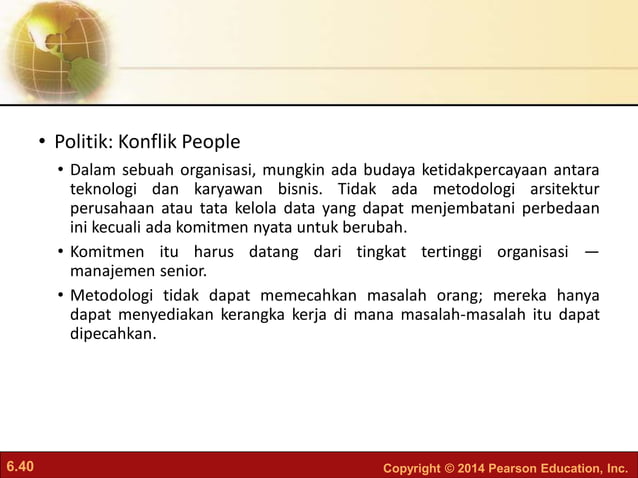 • Politik: Konflik People

• Dalam sebuah organisasi, mungkin ada budaya ketidakpercayaan antara teknologi dan karyawan bisnis. Tidak ada metodologi arsitektur perusahaan atau tata kelola data yang dapat menjembatani perbedaan ini kecuali ada komitmen nyata untuk berubah.

• Komitmen itu harus datang dari tingkat tertinggi organisasi — manajemen senior.

• Metodologi tidak dapat memecahkan masalah orang; mereka hanya dapat menyediakan kerangka kerja di mana masalah-masalah itu dapat dipecahkan.

6.40

Copyright © 2014 Pearson Education, Inc.